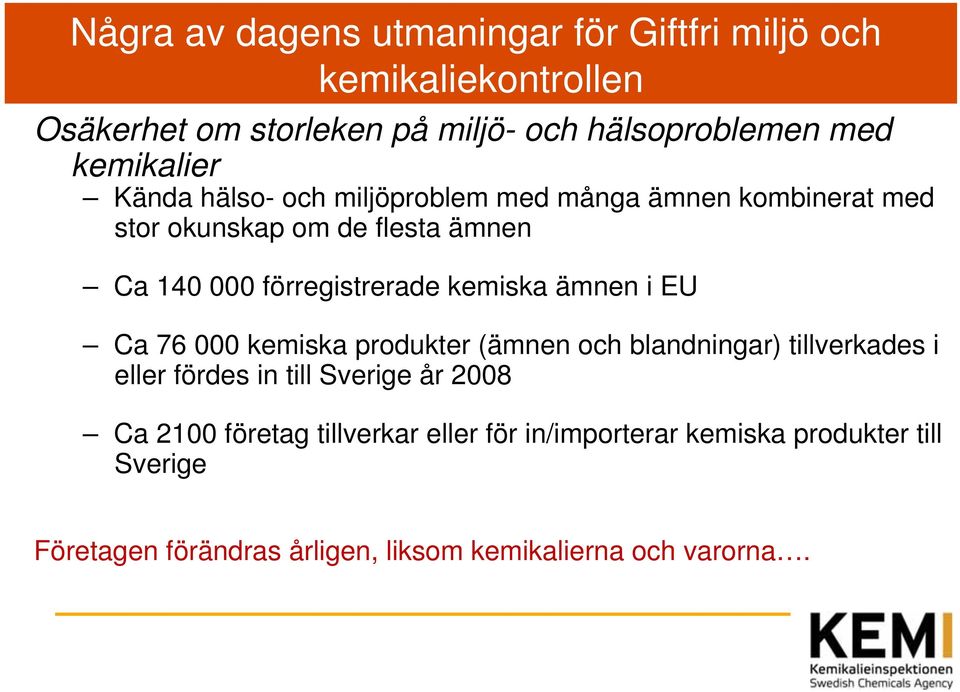 Några av dagens utmaningar för Giftfri miljö och kemikaliekontrollen

Osäkerhet om storleken på miljö- och hälsoproblemen med kemikalier

– Kända hälso- och miljöproblem med många ämnen kombinerat med stor okunskap om de flesta ämnen

– Ca 140 000 förregistrerade kemiska ämnen i EU

– Ca 76 000 kemiska produkter (ämnen och blandningar) tillverkades i eller fördes in till Sverige år 2008

– Ca 2100 företag tillverkar eller för in/importerar kemiska produkter till Sverige

Företagen förändras årligen, liksom kemikalierna och varorna….

KEMI
Kemikalieinspektionen
Swedish Chemicals Agency